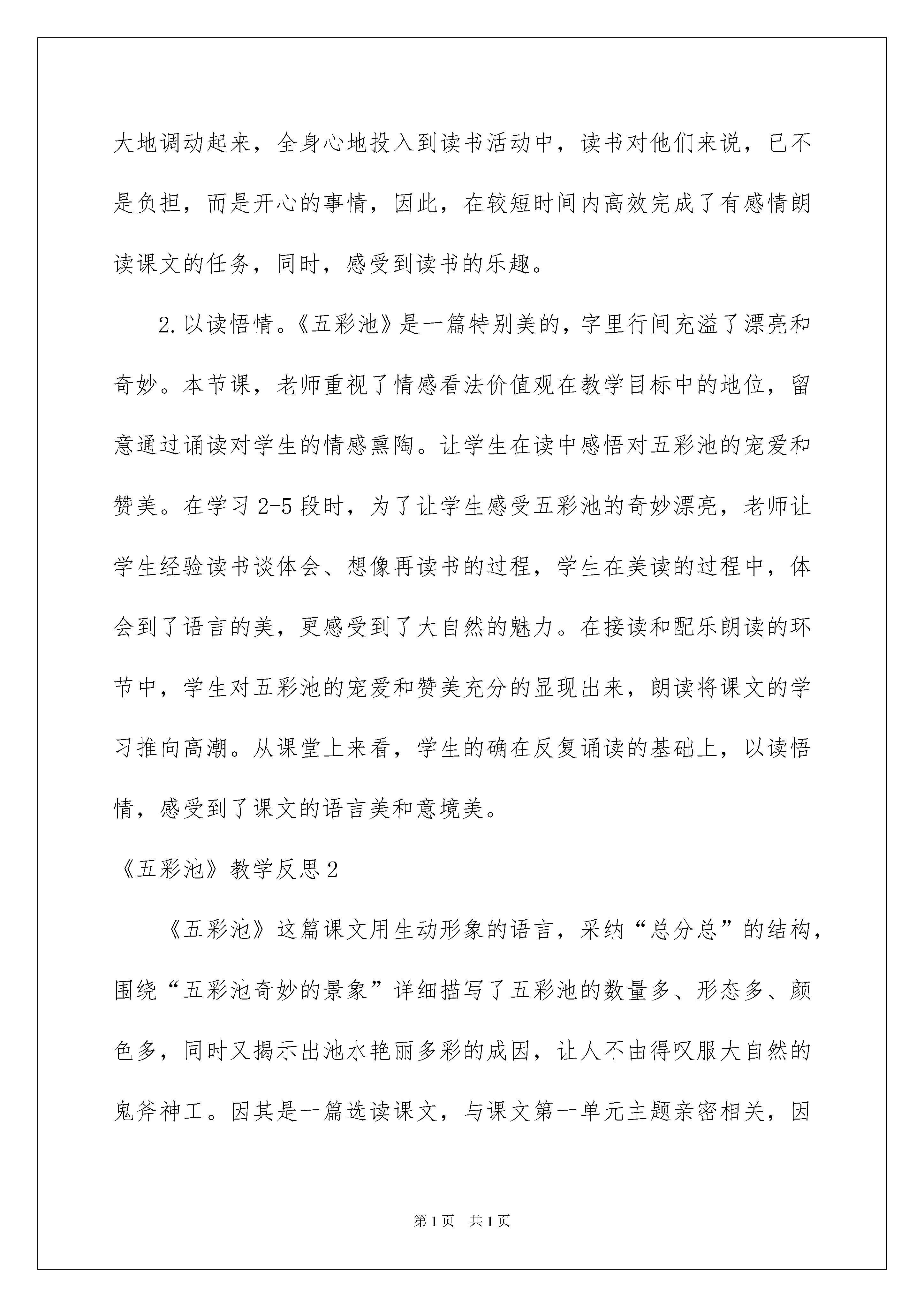 大地调动起来，全身心地投入到读书活动中，读书对他们来说，已不是负担，而是开心的事情，因此，在较短时间内高效完成了有感情朗读课文的任务，同时，感受到读书的乐趣。

2.以读悟情。《五彩池》是一篇特别美的，字里行间充溢了漂亮和奇妙。本节课，老师重视了情感看法价值观在教学目标中的地位，留意通过诵读对学生的情感熏陶。让学生在读中感悟对五彩池的宠爱和赞美。在学习2-5段时，为了让学生感受五彩池的奇妙漂亮，老师让学生经验读书谈体会、想像再读书的过程，学生在美读的过程中，体会到了语言的美，更感受到了大自然的魅力。在接读和配乐朗读的环节中，学生对五彩池的宠爱和赞美充分的显现出来，朗读将课文的学习推向高潮。从课堂上来看，学生的确在反复诵读的基础上，以读悟情，感受到了课文的语言美和意境美。

《五彩池》教学反思2

《五彩池》这篇课文用生动形象的语言，采纳“总分总”的结构，围绕“五彩池奇妙的景象”详细描写了五彩池的数量多、形态多、颜色多，同时又揭示出池水艳丽多彩的成因，让人不由得叹服大自然的鬼斧神工。因其是一篇选读课文，与课文第一单元主题亲密相关，因

第1页 共1页